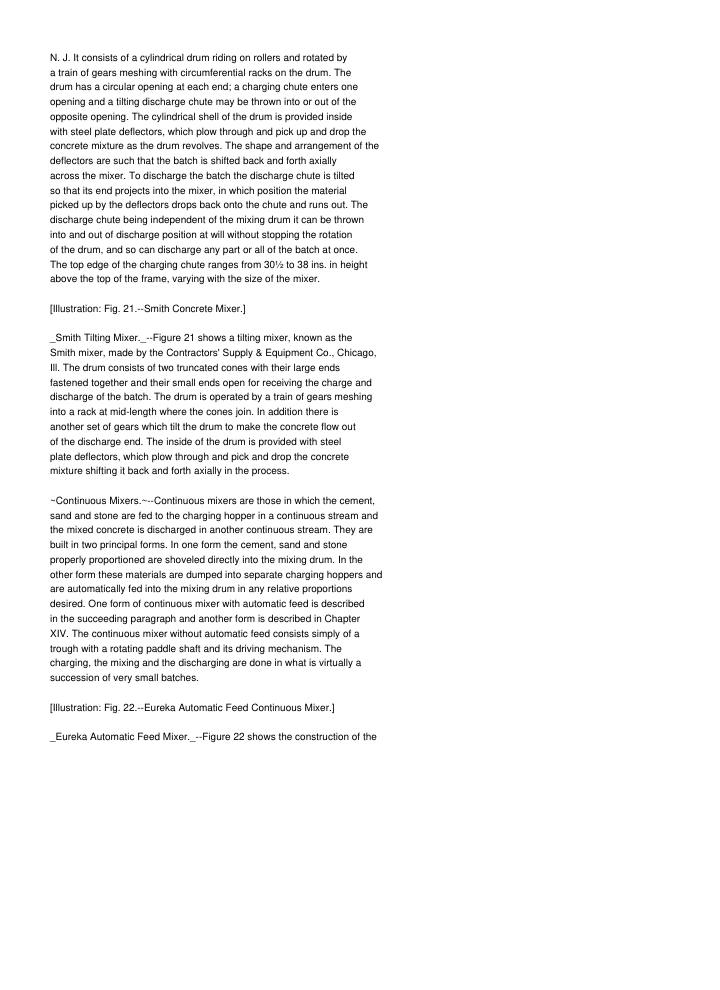 N. J. It consists of a cylindrical drum riding on rollers and rotated by a train of gears meshing with circumferential racks on the drum. The drum has a circular opening at each end; a charging chute enters one opening and a tilting discharge chute may be thrown into or out of the opposite opening. The cylindrical shell of the drum is provided inside with steel plate deflectors, which plow through and pick up and drop the concrete mixture as the drum revolves. The shape and arrangement of the deflectors are such that the batch is shifted back and forth axially across the mixer. To discharge the batch the discharge chute is tilted so that its end projects into the mixer, in which position the material picked up by the deflectors drops back onto the chute and runs out. The discharge chute being independent of the mixing drum it can be thrown into and out of discharge position at will without stopping the rotation of the drum, and so can discharge any part or all of the batch at once. The top edge of the charging chute ranges from 30½ to 38 ins. in height above the top of the frame, varying with the size of the mixer.

[Illustration: Fig. 21.--Smith Concrete Mixer.]

_Smith Tilting Mixer._--Figure 21 shows a tilting mixer, known as the Smith mixer, made by the Contractors' Supply & Equipment Co., Chicago, Ill. The drum consists of two truncated cones with their large ends fastened together and their small ends open for receiving the charge and discharge of the batch. The drum is operated by a train of gears meshing into a rack at mid-length where the cones join. In addition there is another set of gears which tilt the drum to make the concrete flow out of the discharge end. The inside of the drum is provided with steel plate deflectors, which plow through and pick and drop the concrete mixture shifting it back and forth axially in the process.

~Continuous Mixers.~--Continuous mixers are those in which the cement, sand and stone are fed to the charging hopper in a continuous stream and the mixed concrete is discharged in another continuous stream. They are built in two principal forms. In one form the cement, sand and stone properly proportioned are shoveled directly into the mixing drum. In the other form these materials are dumped into separate charging hoppers and are automatically fed into the mixing drum in any relative proportions desired. One form of continuous mixer with automatic feed is described in the succeeding paragraph and another form is described in Chapter XIV. The continuous mixer without automatic feed consists simply of a trough with a rotating paddle shaft and its driving mechanism. The charging, the mixing and the discharging are done in what is virtually a succession of very small batches.

[Illustration: Fig. 22.--Eureka Automatic Feed Continuous Mixer.]

_Eureka Automatic Feed Mixer._--Figure 22 shows the construction of the